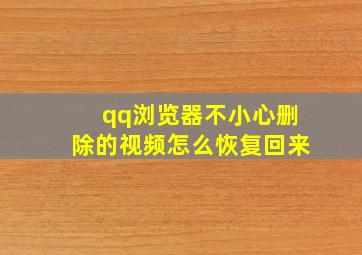 qq浏览器不小心删除的视频怎么恢复回来